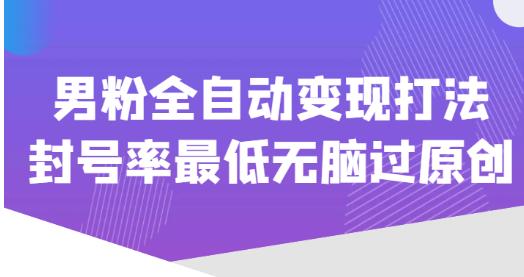 男粉全自动变现打法
封号率最低无脑过原创